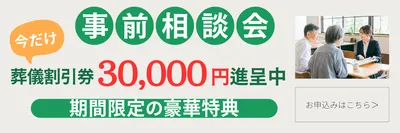 今だけ

事前相談会

葬儀割引券 30,000円進呈中

期間限定の豪華特典

お申込みはこちら＞